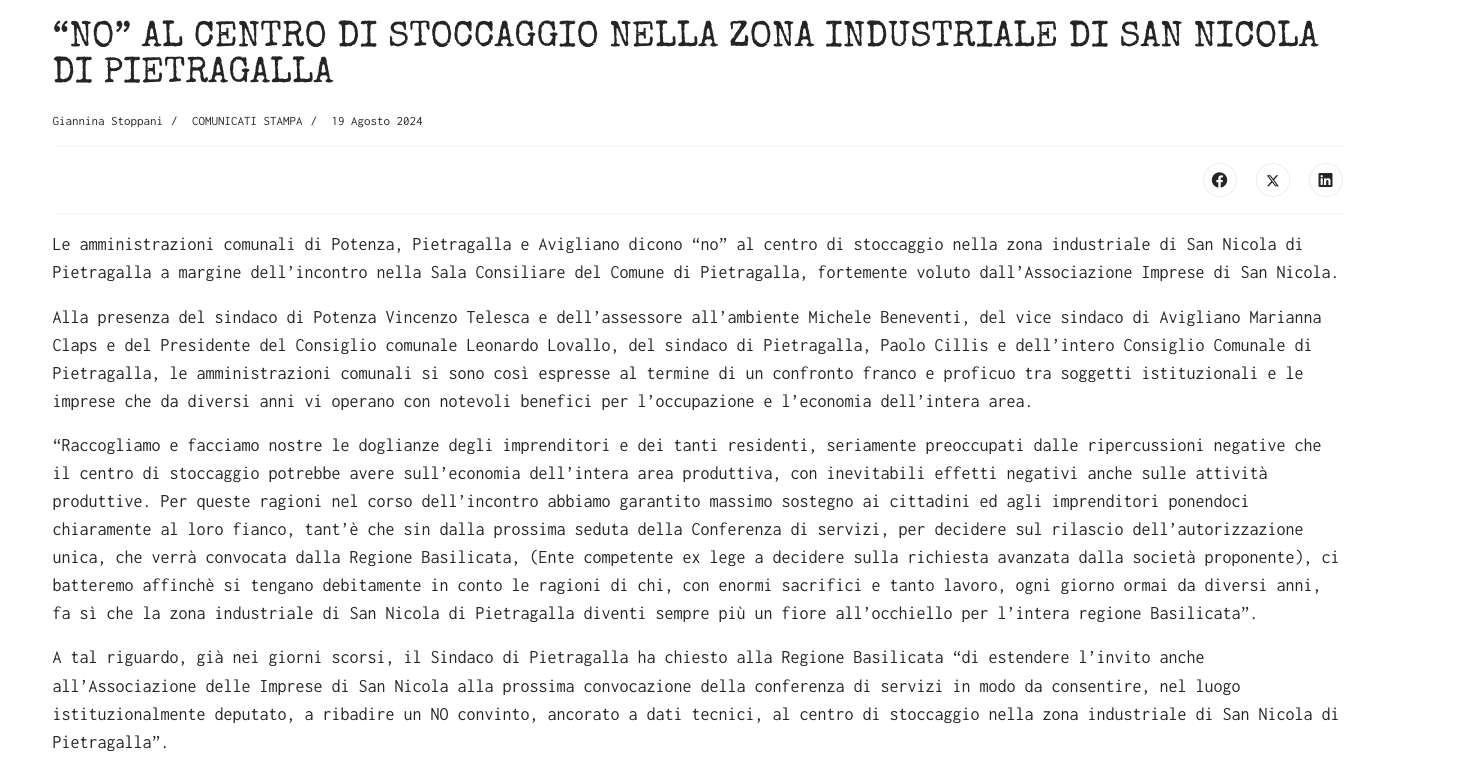 “NO” AL CENTRO DI STOCCAGGIO NELLA ZONA INDUSTRIALE DI SAN NICOLA DI PIETRAGALLA

Giannina Stoppani / COMUNICATI STAMPA / 19 Agosto 2024

Le amministrazioni comunali di Potenza, Pietragalla e Avigliano dicono “no” al centro di stoccaggio nella zona industriale di San Nicola di Pietragalla a margine dell’incontro nella Sala Consiliare del Comune di Pietragalla, fortemente voluto dall’Associazione Imprese di San Nicola.

Alla presenza del sindaco di Potenza Vincenzo Telesca e dell’assessore all’ambiente Michele Beneventi, del vice sindaco di Avigliano Marianna Claps e del Presidente del Consiglio comunale Leonardo Lovallo, del sindaco di Pietragalla, Paolo Cillis e dell’intero Consiglio Comunale di Pietragalla, le amministrazioni comunali si sono così espresse al termine di un confronto franco e proficuo tra soggetti istituzionali e le imprese che da diversi anni vi operano con notevoli benefici per l’occupazione e l’economia dell’intera area.

“Raccogliamo e facciamo nostre le doglianze degli imprenditori e dei tanti residenti, seriamente preoccupati dalle ripercussioni negative che il centro di stoccaggio potrebbe avere sull’economia dell’intera area produttiva, con inevitabili effetti negativi anche sulle attività produttive. Per queste ragioni nel corso dell’incontro abbiamo garantito massimo sostegno ai cittadini ed agli imprenditori ponendoci chiaramente al loro fianco, tant’è che sin dalla prossima seduta della Conferenza di servizi, per decidere sul rilascio dell’autorizzazione unica, che verrà convocata dalla Regione Basilicata, (Ente competente ex lege a decidere sulla richiesta avanzata dalla società proponente), ci batteremo affinchè si tengano debitamente in conto le ragioni di chi, con enormi sacrifici e tanto lavoro, ogni giorno ormai da diversi anni, fa sì che la zona industriale di San Nicola di Pietragalla diventi sempre più un fiore all’occhiello per l’intera regione Basilicata”.

A tal riguardo, già nei giorni scorsi, il Sindaco di Pietragalla ha chiesto alla Regione Basilicata “di estendere l’invito anche all’Associazione delle Imprese di San Nicola alla prossima convocazione della conferenza di servizi in modo da consentire, nel luogo istituzionalmente deputato, a ribadire un NO convinto, ancorato a dati tecnici, al centro di stoccaggio nella zona industriale di San Nicola di Pietragalla”.